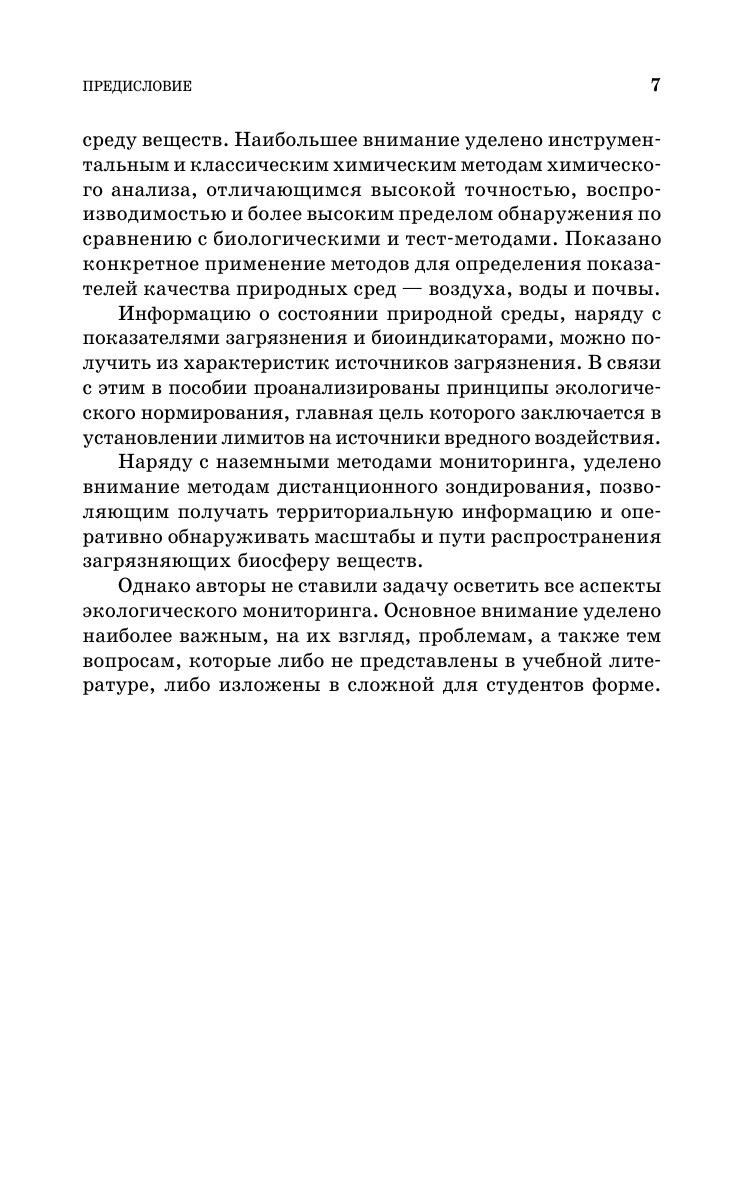 ПРЕДИСЛОВИЕ

7

среду веществ. Наибольшее внимание уделено инструментальным и классическим химическим методам химического анализа, отличающимся высокой точностью, воспроизводимостью и более высоким пределом обнаружения по сравнению с биологическими и тест-методами. Показано конкретное применение методов для определения показателей качества природных сред — воздуха, воды и почвы.

Информацию о состоянии природной среды, наряду с показателями загрязнения и биоиндикаторами, можно получить из характеристик источников загрязнения. В связи с этим в пособии проанализированы принципы экологического нормирования, главная цель которого заключается в установлении лимитов на источники вредного воздействия.

Наряду с наземными методами мониторинга, уделено внимание методам дистанционного зондирования, позволяющим получать территориальную информацию и оперативно обнаруживать масштабы и пути распространения загрязняющих биосферу веществ.

Однако авторы не ставили задачу осветить все аспекты экологического мониторинга. Основное внимание уделено наиболее важным, на их взгляд, проблемам, а также тем вопросам, которые либо не представлены в учебной литературе, либо изложены в сложной для студентов форме.